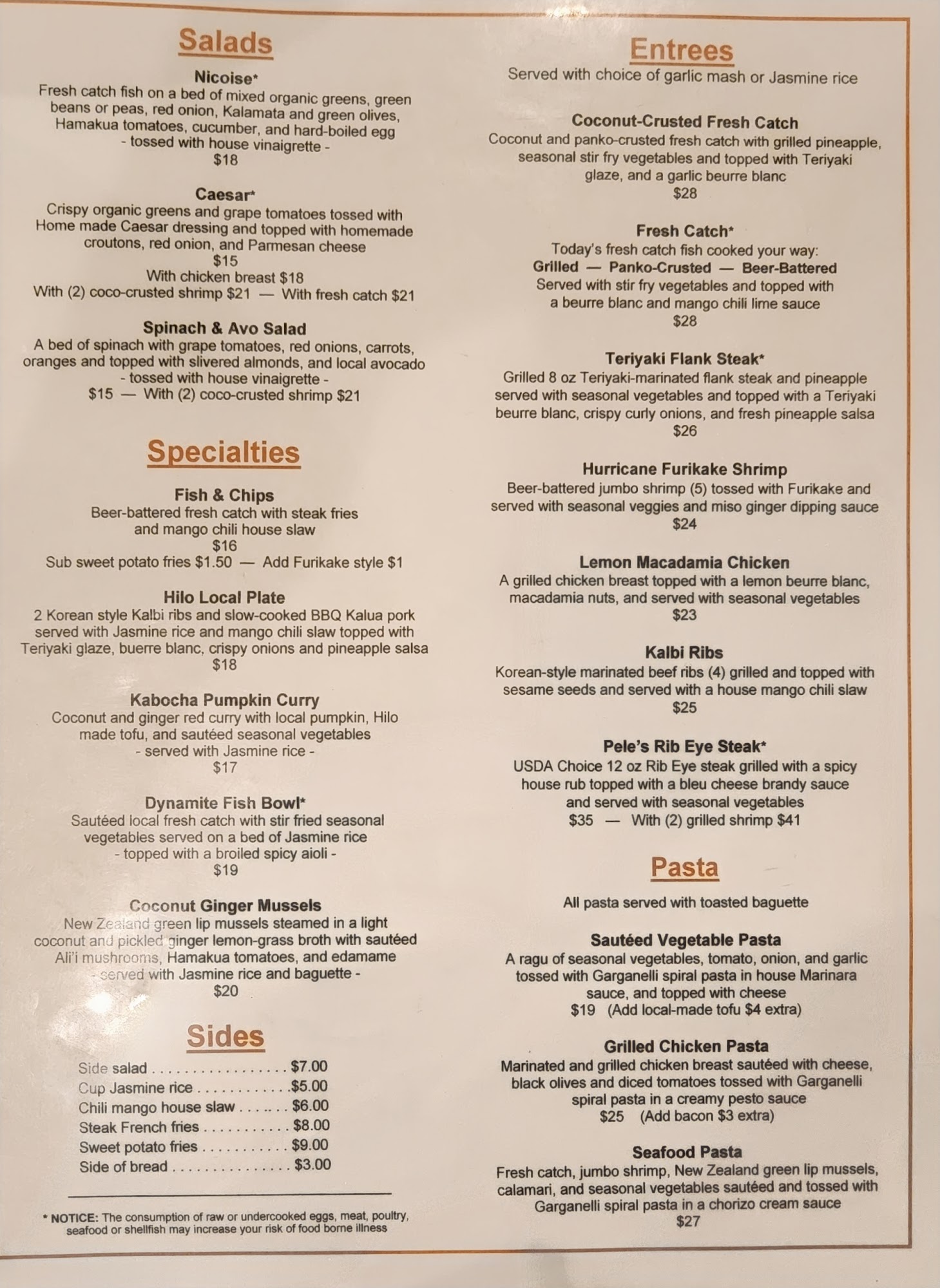 Salads

Nicoise*
Fresh catch fish on a bed of mixed organic greens, green beans or peas, red onion, Kalamata and green olives, Hamakua tomatoes, cucumber, and hard-boiled egg
- tossed with house vinaigrette -
$18

Caesar*
Crispy organic greens and grape tomatoes tossed with Home made Caesar dressing and topped with homemade croutons, red onion, and Parmesan cheese
$15
With chicken breast $18
With (2) coco-crusted shrimp $21 — With fresh catch $21

Spinach & Avo Salad
A bed of spinach with grape tomatoes, red onions, carrots, oranges and topped with slivered almonds, and local avocado
- tossed with house vinaigrette -
$15 — With (2) coco-crusted shrimp $21

Specialties

Fish & Chips
Beer-battered fresh catch with steak fries and mango chili house slaw
$16
Sub sweet potato fries $1.50 — Add Furikake style $1

Hilo Local Plate
2 Korean style Kalbi ribs and slow-cooked BBQ Kalua pork served with Jasmine rice and mango chili slaw topped with Teriyaki glaze, buerre blanc, crispy onions and pineapple salsa
$18

Kabocha Pumpkin Curry
Coconut and ginger red curry with local pumpkin, Hilo made tofu, and sautéed seasonal vegetables
- served with Jasmine rice -
$17

Dynamite Fish Bowl*
Sautéed local fresh catch with stir fried seasonal vegetables served on a bed of Jasmine rice
- topped with a broiled spicy aioli -
$19

Coconut Ginger Mussels
New Zealand green lip mussels steamed in a light coconut and pickled ginger lemon-grass broth with sautéed Ali'i mushrooms, Hamakua tomatoes, and edamame
- served with Jasmine rice and baguette -
$20

Sides

Side salad $7.00
Cup Jasmine rice $5.00
Chili mango house slaw $6.00
Steak French fries $8.00
Sweet potato fries $9.00
Side of bread $3.00

* NOTICE: The consumption of raw or undercooked eggs, meat, poultry, seafood or shellfish may increase your risk of food borne illness

Entrees
Served with choice of garlic mash or Jasmine rice

Coconut-Crusted Fresh Catch
Coconut and panko-crusted fresh catch with grilled pineapple, seasonal stir fry vegetables and topped with Teriyaki glaze, and a garlic beurre blanc
$28

Fresh Catch*
Today's fresh catch fish cooked your way:
Grilled — Panko-Crusted — Beer-Battered
Served with stir fry vegetables and topped with a beurre blanc and mango chili lime sauce
$28

Teriyaki Flank Steak*
Grilled 8 oz Teriyaki-marinated flank steak and pineapple served with seasonal vegetables and topped with a Teriyaki beurre blanc, crispy curly onions, and fresh pineapple salsa
$26

Hurricane Furikake Shrimp
Beer-battered jumbo shrimp (5) tossed with Furikake and served with seasonal veggies and miso ginger dipping sauce
$24

Lemon Macadamia Chicken
A grilled chicken breast topped with a lemon beurre blanc, macadamia nuts, and served with seasonal vegetables
$23

Kalbi Ribs
Korean-style marinated beef ribs (4) grilled and topped with sesame seeds and served with a house mango chili slaw
$25

Pele's Rib Eye Steak*
USDA Choice 12 oz Rib Eye steak grilled with a spicy house rub topped with a bleu cheese brandy sauce and served with seasonal vegetables
$35 — With (2) grilled shrimp $41

Pasta

All pasta served with toasted baguette

Sautéed Vegetable Pasta
A ragu of seasonal vegetables, tomato, onion, and garlic tossed with Garganelli spiral pasta in house Marinara sauce, and topped with cheese
$19 (Add local-made tofu $4 extra)

Grilled Chicken Pasta
Marinated and grilled chicken breast sautéed with cheese, black olives and diced tomatoes tossed with Garganelli spiral pasta in a creamy pesto sauce
$25 (Add bacon $3 extra)

Seafood Pasta
Fresh catch, jumbo shrimp, New Zealand green lip mussels, calamari, and seasonal vegetables sautéed and tossed with Garganelli spiral pasta in a chorizo cream sauce
$27